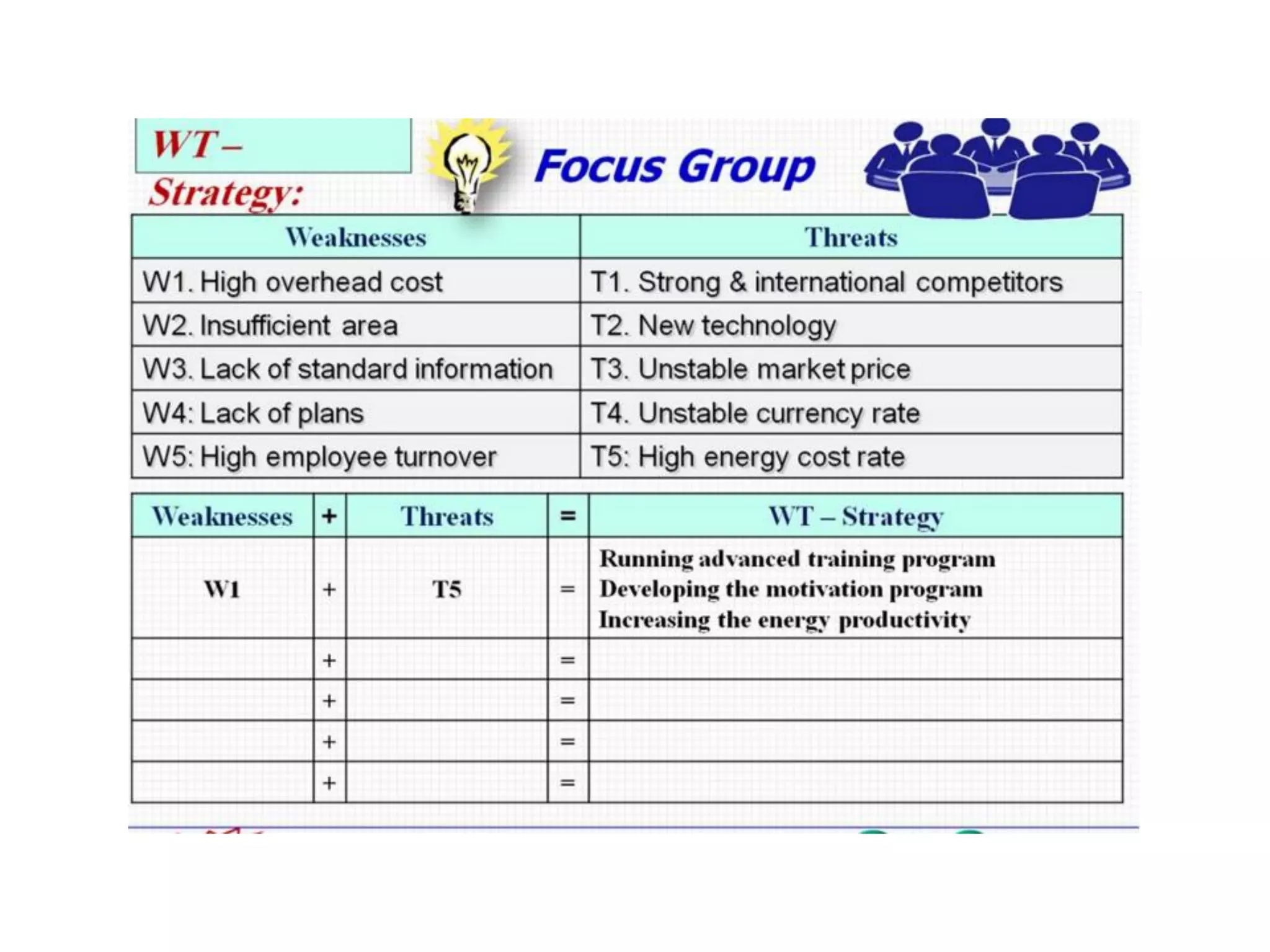 WT – Strategy:

Focus Group

| Weaknesses | Threats |
|---|---|
| W1. High overhead cost | T1. Strong & international competitors |
| W2. Insufficient area | T2. New technology |
| W3. Lack of standard information | T3. Unstable market price |
| W4: Lack of plans | T4. Unstable currency rate |
| W5: High employee turnover | T5: High energy cost rate |

| Weaknesses | + | Threats | = | WT – Strategy |
|---|---|---|---|---|
| W1 | + | T5 | = | Running advanced training program Developing the motivation program Increasing the energy productivity |
|  | + |  | = |  |
|  | + |  | = |  |
|  | + |  | = |  |
|  | + |  | = |  |